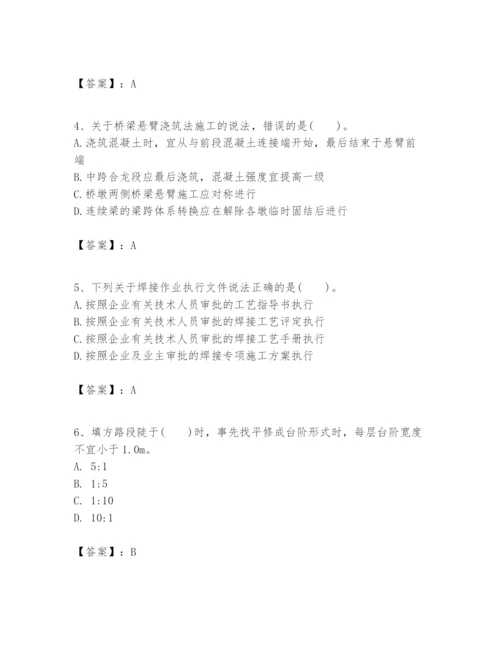 【答案】：A

4、关于桥梁悬臂浇筑法施工的说法，错误的是(　　)。
A.浇筑混凝土时，宜从与前段混凝土连接端开始，最后结束于悬臂前端
B.中跨合龙段应最后浇筑，混凝土强度宜提高一级
C.桥墩两侧桥梁悬臂施工应对称进行
D.连续梁的梁跨体系转换应在解除各墩临时固结后进行

【答案】：A

5、下列关于焊接作业执行文件说法正确的是(　　)。
A.按照企业有关技术人员审批的工艺指导书执行
B.按照企业有关技术人员审批的焊接工艺评定执行
C.按照企业有关技术人员审批的焊接工艺手册执行
D.按照企业及业主审批的焊接专项施工方案执行

【答案】：A

6、填方路段陡于(　　)时，事先找平修成台阶形式时，每层台阶宽度不宜小于1.0m。
A. 5:1
B. 1:5
C. 1:10
D. 10:1

【答案】：B